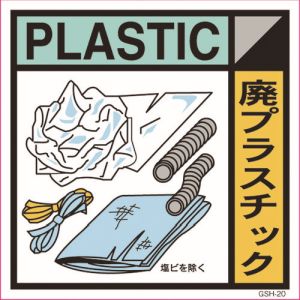 PLASTIC

廃プラスチック

塩ビを除く

GSH-20